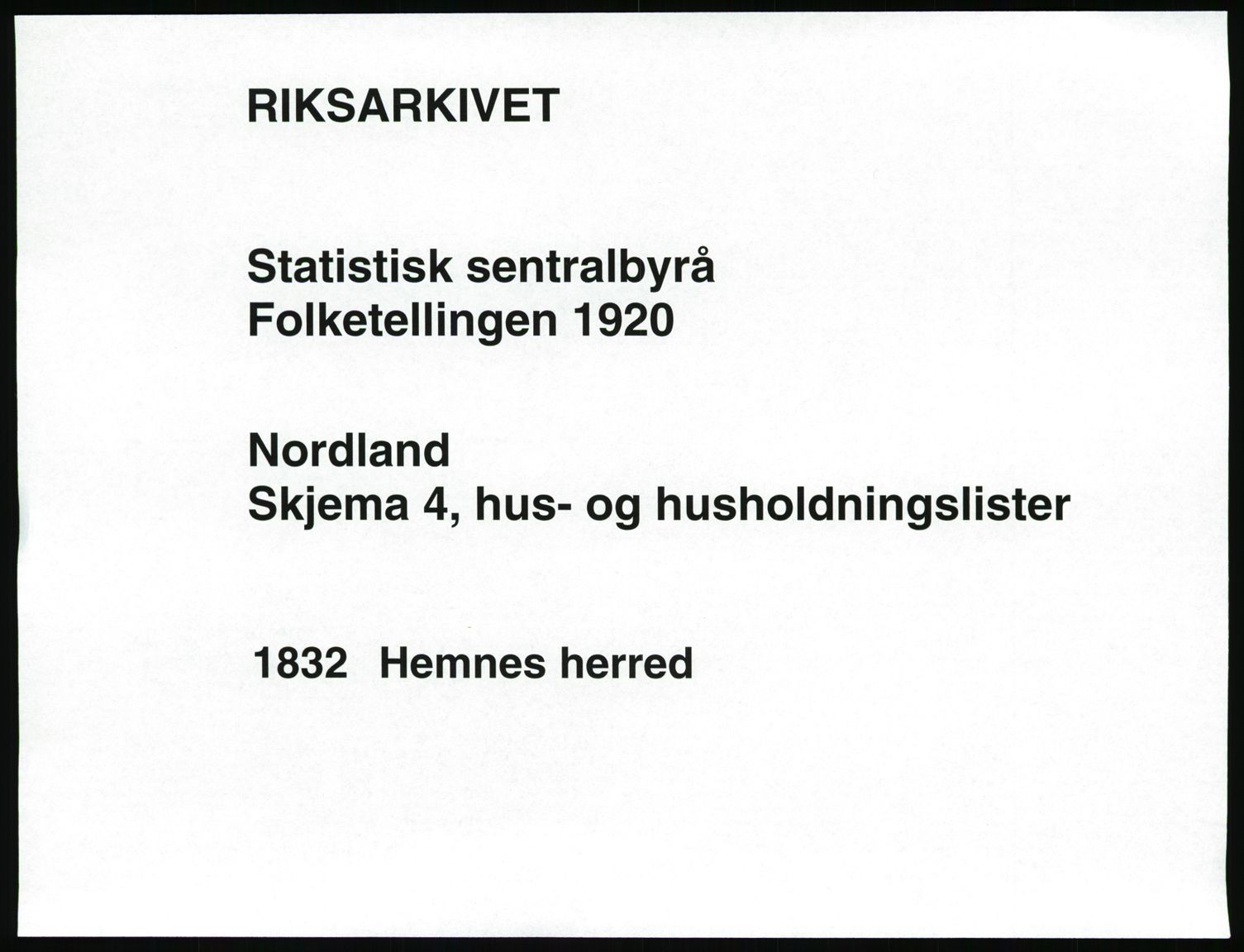 RIKSARKIVET

Statistisk sentralbyrå
Folketellingen 1920

Nordland
Skjema 4, hus- og husholdningslister

1832 Hemnes herred